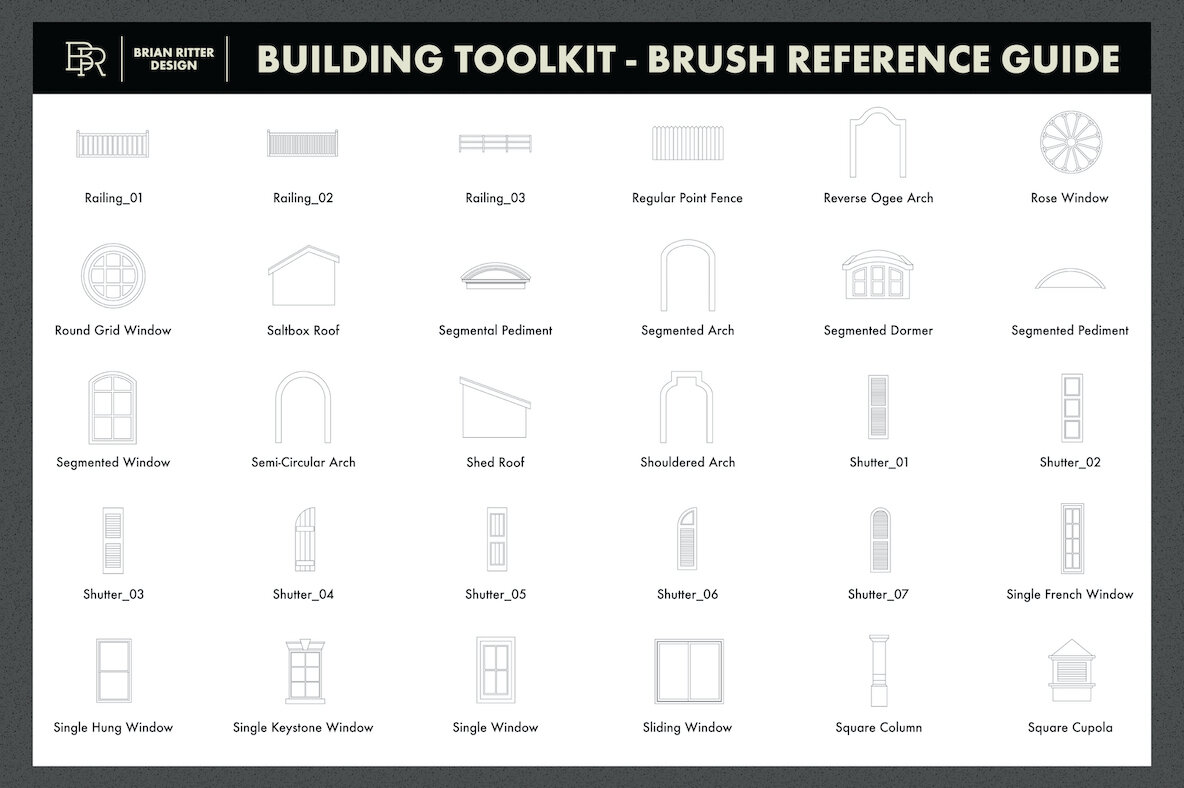 BR BRIAN RITTER DESIGN

BUILDING TOOLKIT - BRUSH REFERENCE GUIDE

Railing_01
Railing_02
Railing_03
Regular Point Fence
Reverse Ogee Arch
Rose Window

Round Grid Window
Saltbox Roof
Segmental Pediment
Segmented Arch
Segmented Dormer
Segmented Pediment

Segmented Window
Semi-Circular Arch
Shed Roof
Shouldered Arch
Shutter_01
Shutter_02

Shutter_03
Shutter_04
Shutter_05
Shutter_06
Shutter_07
Single French Window

Single Hung Window
Single Keystone Window
Single Window
Sliding Window
Square Column
Square Cupola